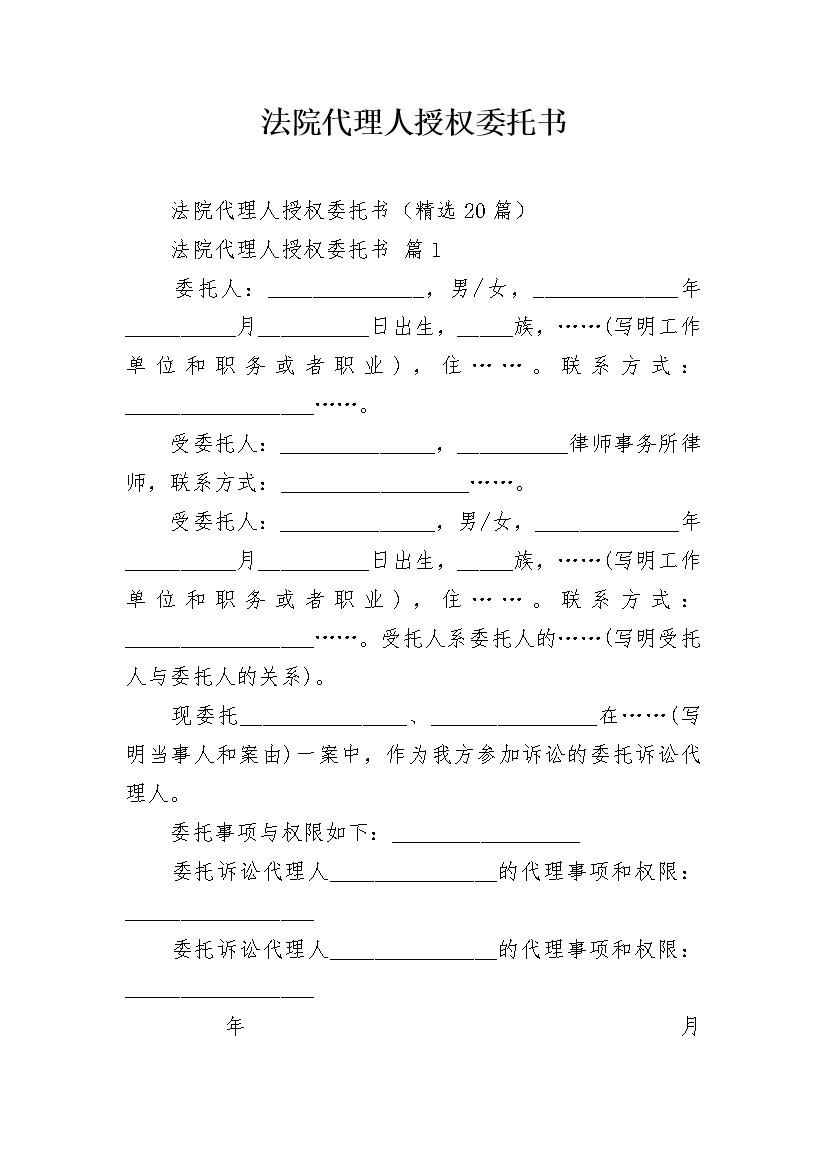 法院代理人授权委托书

法院代理人授权委托书（精选20篇）

法院代理人授权委托书 篇1

委托人：______________，男/女，_____________年__________月__________日出生，_____族，……(写明工作单位和职务或者职业)，住……。联系方式：_________________……。

受委托人：______________，__________律师事务所律师，联系方式：_________________……。

受委托人：______________，男/女，_____________年__________月__________日出生，_____族，……(写明工作单位和职务或者职业)，住……。联系方式：_________________……。受托人系委托人的……(写明受托人与委托人的关系)。

现委托_______________、_______________在……(写明当事人和案由)一案中，作为我方参加诉讼的委托诉讼代理人。

委托事项与权限如下：_________________

委托诉讼代理人_______________的代理事项和权限：_________________

委托诉讼代理人_______________的代理事项和权限：_________________

年 月